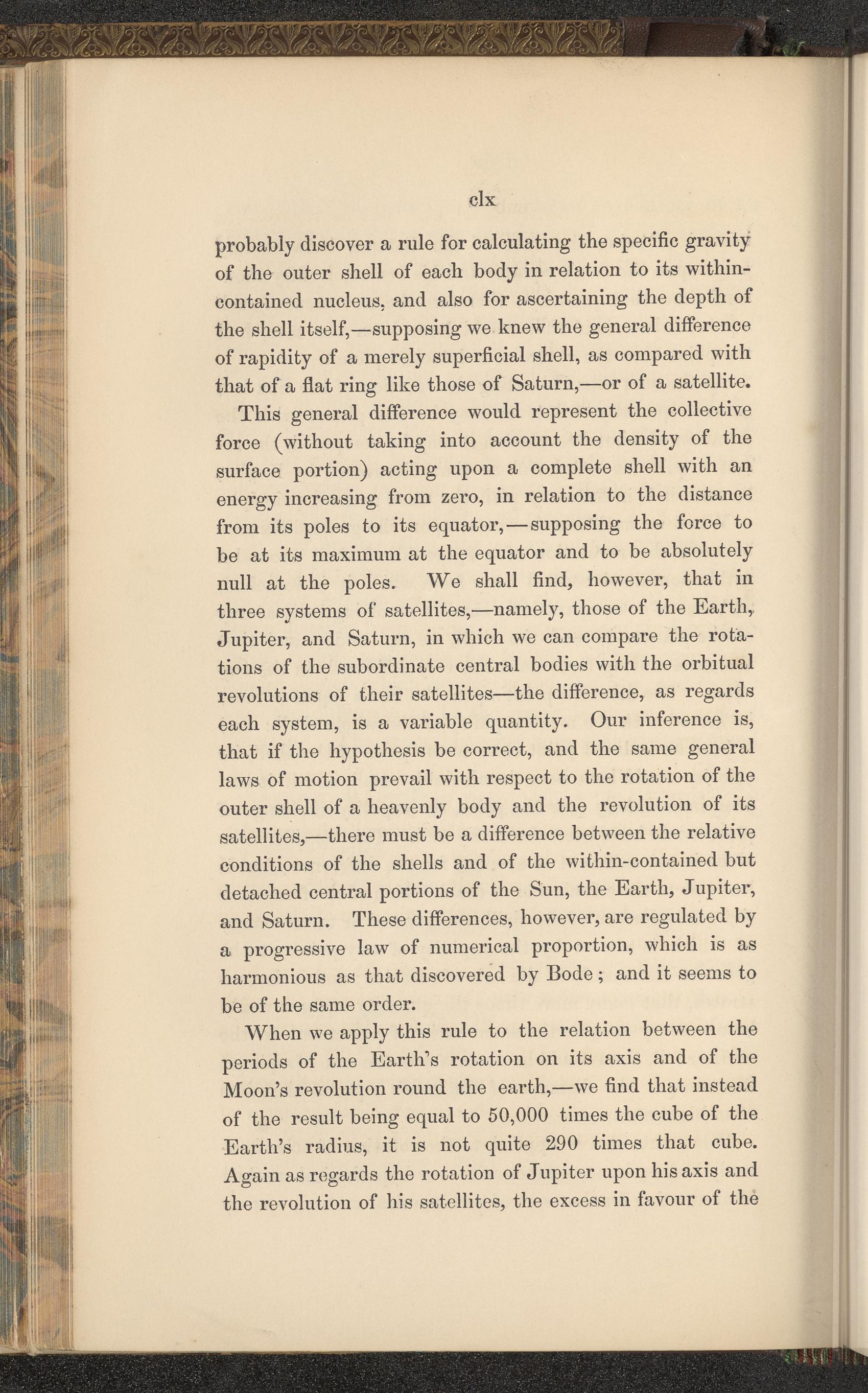 clx

probably discover a rule for calculating the specific gravity of the outer shell of each body in relation to its within-contained nucleus, and also for ascertaining the depth of the shell itself,—supposing we knew the general difference of rapidity of a merely superficial shell, as compared with that of a flat ring like those of Saturn,—or of a satellite.

This general difference would represent the collective force (without taking into account the density of the surface portion) acting upon a complete shell with an energy increasing from zero, in relation to the distance from its poles to its equator,—supposing the force to be at its maximum at the equator and to be absolutely null at the poles. We shall find, however, that in three systems of satellites,—namely, those of the Earth, Jupiter, and Saturn, in which we can compare the rotations of the subordinate central bodies with the orbitual revolutions of their satellites—the difference, as regards each system, is a variable quantity. Our inference is, that if the hypothesis be correct, and the same general laws of motion prevail with respect to the rotation of the outer shell of a heavenly body and the revolution of its satellites,—there must be a difference between the relative conditions of the shells and of the within-contained but detached central portions of the Sun, the Earth, Jupiter, and Saturn. These differences, however, are regulated by a progressive law of numerical proportion, which is as harmonious as that discovered by Bode; and it seems to be of the same order.

When we apply this rule to the relation between the periods of the Earth's rotation on its axis and of the Moon's revolution round the earth,—we find that instead of the result being equal to 50,000 times the cube of the Earth's radius, it is not quite 290 times that cube. Again as regards the rotation of Jupiter upon his axis and the revolution of his satellites, the excess in favour of the